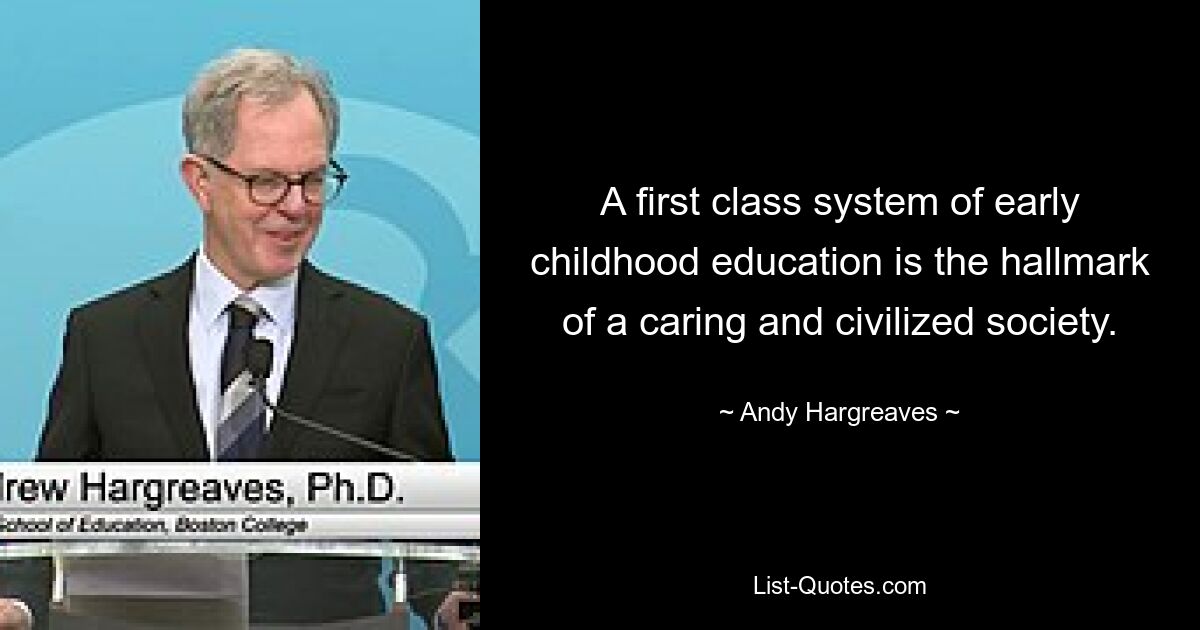 lrew Hargreaves, Ph.D.

School of Education, Boston College

A first class system of early childhood education is the hallmark of a caring and civilized society.

~ Andy Hargreaves ~

List-Quotes.com